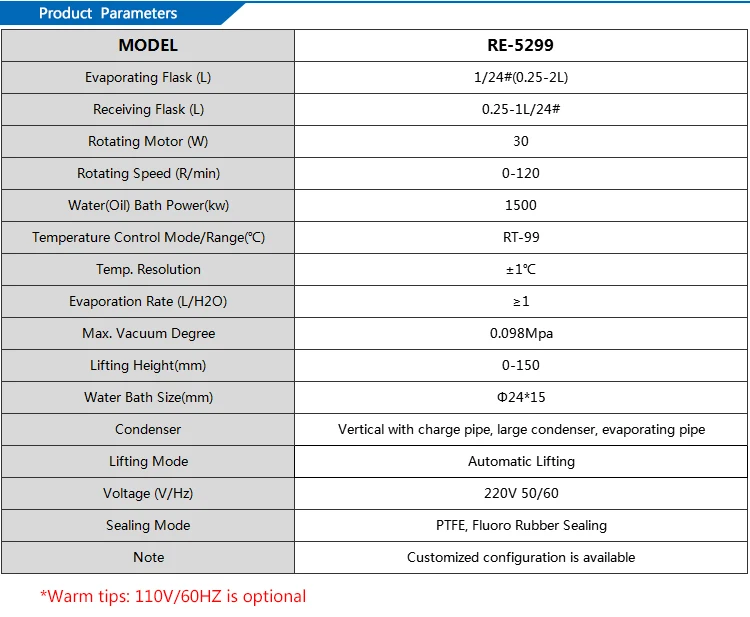 Product Parameters

| MODEL | RE-5299 |
|---|---|
| Evaporating Flask (L) | 1/24#(0.25-2L) |
| Receiving Flask (L) | 0.25-1L/24# |
| Rotating Motor (W) | 30 |
| Rotating Speed (R/min) | 0-120 |
| Water(Oil) Bath Power(kw) | 1500 |
| Temperature Control Mode/Range(℃) | RT-99 |
| Temp. Resolution | ±1℃ |
| Evaporation Rate (L/H2O) | ≥1 |
| Max. Vacuum Degree | 0.098Mpa |
| Lifting Height(mm) | 0-150 |
| Water Bath Size(mm) | Φ24*15 |
| Condenser | Vertical with charge pipe, large condenser, evaporating pipe |
| Lifting Mode | Automatic Lifting |
| Voltage (V/Hz) | 220V 50/60 |
| Sealing Mode | PTFE, Fluoro Rubber Sealing |
| Note | Customized configuration is available |

*Warm tips: 110V/60HZ is optional